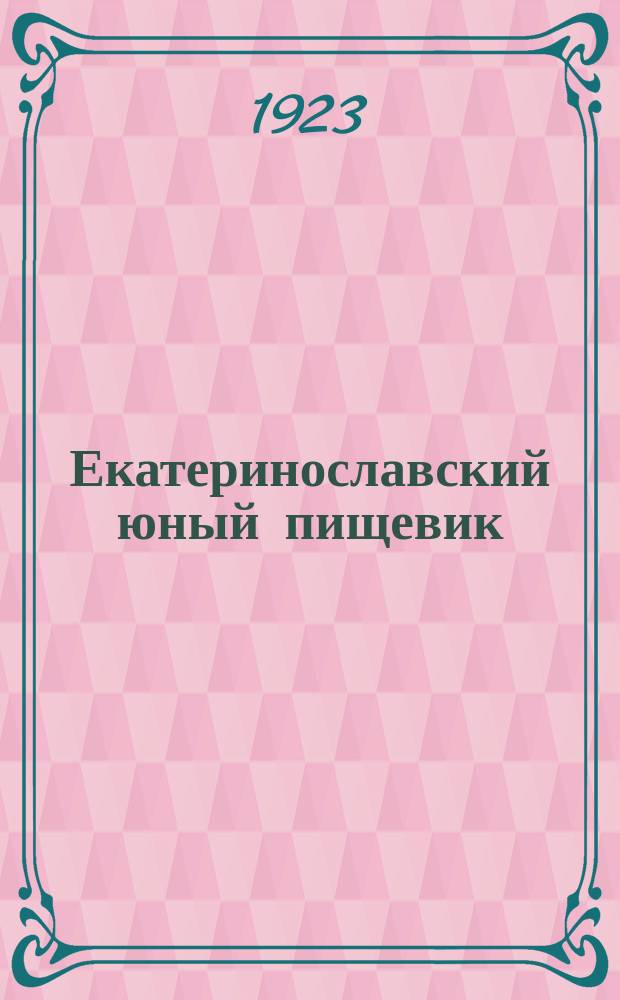 1923

Екатеринославский юный пищевик